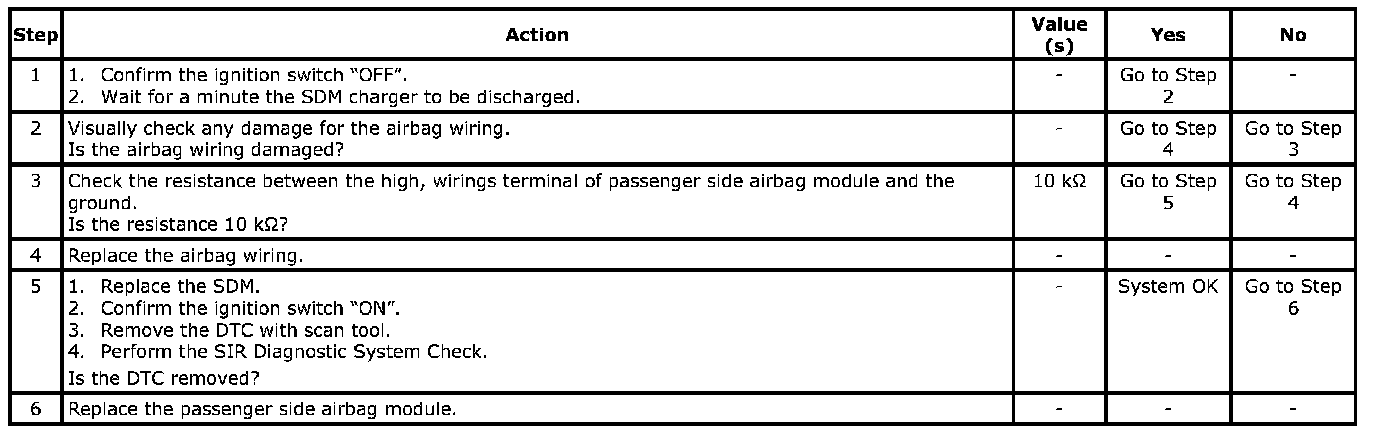 | Step | Action | Value (s) | Yes | No |
|---|---|---|---|---|
| 1 | 1. Confirm the ignition switch "OFF". 2. Wait for a minute the SDM charger to be discharged. | - | Go to Step 2 | - |
| 2 | Visually check any damage for the airbag wiring. Is the airbag wiring damaged? | - | Go to Step 4 | Go to Step 3 |
| 3 | Check the resistance between the high, wirings terminal of passenger side airbag module and the ground. Is the resistance 10 kΩ? | 10 kΩ | Go to Step 5 | Go to Step 4 |
| 4 | Replace the airbag wiring. | - | - | - |
| 5 | 1. Replace the SDM. 2. Confirm the ignition switch "ON". 3. Remove the DTC with scan tool. 4. Perform the SIR Diagnostic System Check. Is the DTC removed? | - | System OK | Go to Step 6 |
| 6 | Replace the passenger side airbag module. | - | - | - |